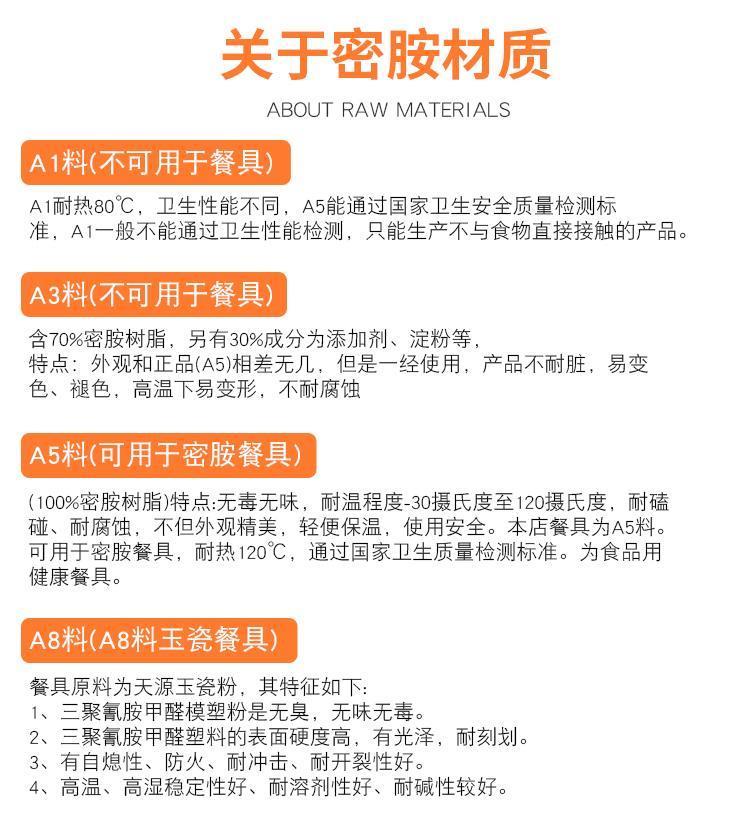 关于密胺材质

ABOUT RAW MATERIALS

A1料(不可用于餐具)

A1耐热80℃，卫生性能不同，A5能通过国家卫生安全质量检测标准，A1一般不能通过卫生性能检测，只能生产不与食物直接接触的产品。

A3料(不可用于餐具)

含70%密胺树脂，另有30%成分为添加剂、淀粉等，
特点：外观和正品(A5)相差无几，但是一经使用，产品不耐脏，易变色、褪色，高温下易变形，不耐腐蚀

A5料(可用于密胺餐具)

(100%密胺树脂)特点:无毒无味，耐温程度-30摄氏度至120摄氏度，耐磕碰、耐腐蚀，不但外观精美，轻便保温，使用安全。本店餐具为A5料。可用于密胺餐具，耐热120℃，通过国家卫生质量检测标准。为食品用健康餐具。

A8料(A8料玉瓷餐具)

餐具原料为天源玉瓷粉，其特征如下:
1、三聚氰胺甲醛模塑粉是无臭，无味无毒。
2、三聚氰胺甲醛塑料的表面硬度高，有光泽，耐刻划。
3、有自熄性、防火、耐冲击、耐开裂性好。
4、高温、高湿稳定性好、耐溶剂性好、耐碱性较好。